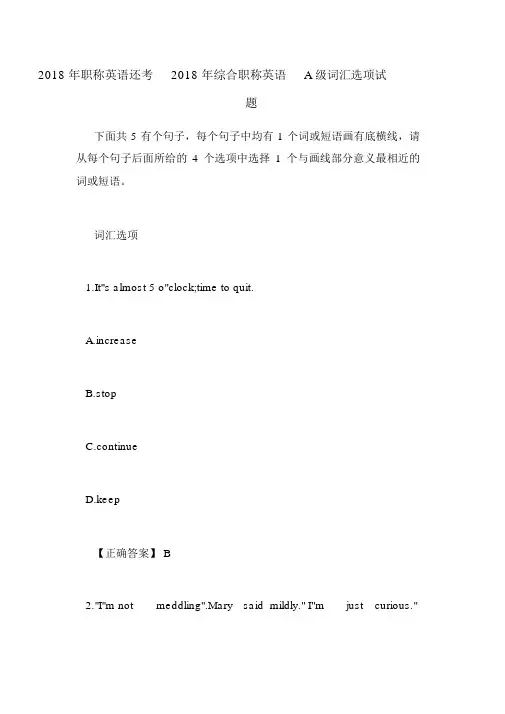 2018 年职称英语还考 2018 年综合职称英语 A 级词汇选项试题

下面共 5 有个句子，每个句子中均有 1 个词或短语画有底横线，请从每个句子后面所给的 4 个选项中选择 1 个与画线部分意义最相近的词或短语。

词汇选项

1.It"s almost 5 o"clock;time to quit.

A.increase

B.stop

C.continue

D.keep

【正确答案】 B

2."I'm not meddling".Mary said mildly." I'm just curious."